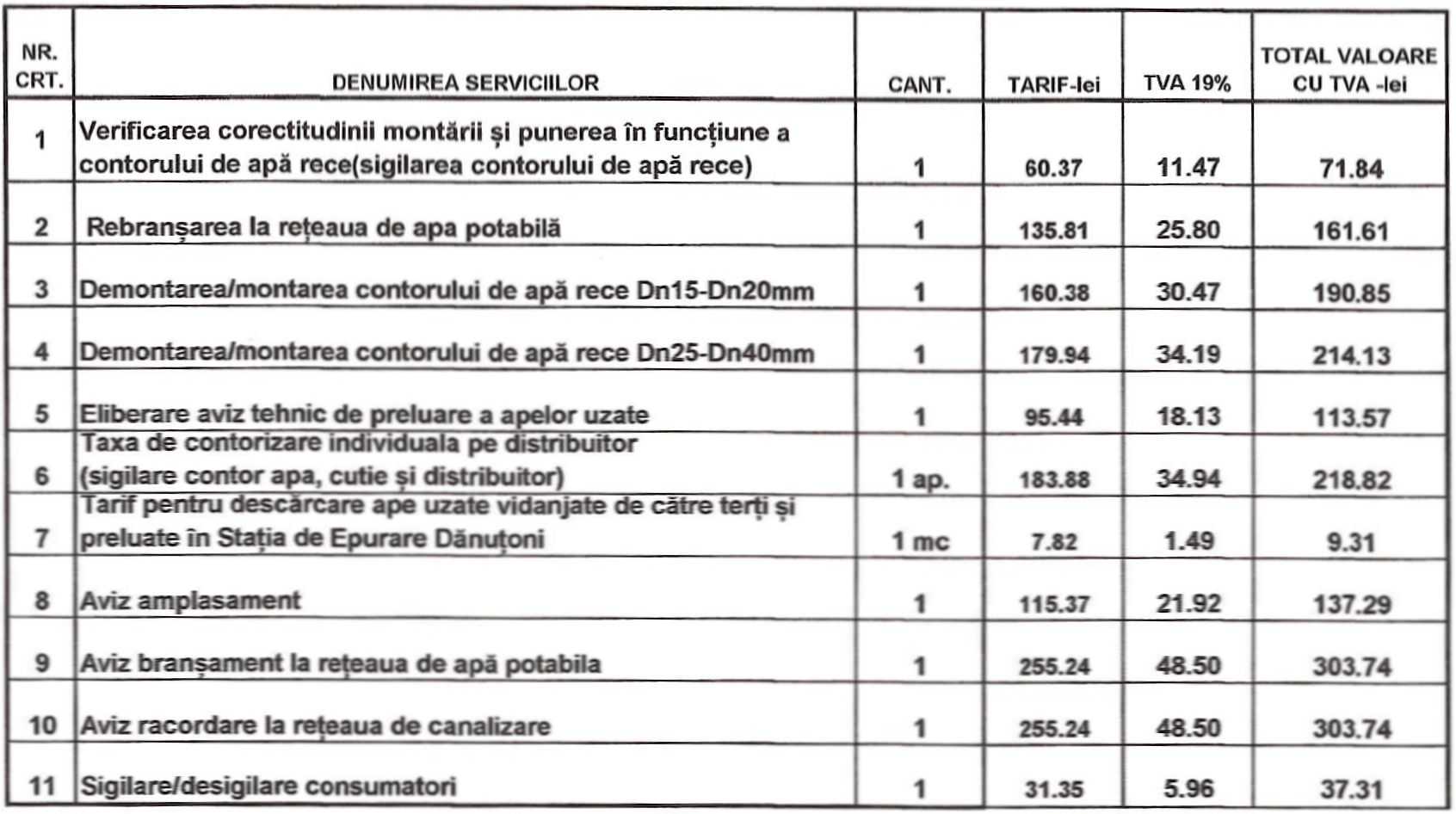 | NR. CRT. | DENUMIREA SERVICIILOR | CANT. | TARIF-lei | TVA 19% | TOTAL VALOARE CU TVA -lei |
|---|---|---|---|---|---|
| 1 | Verificarea corectitudinii montării și punerea în funcțiune a contorului de apă rece(sigilarea contorului de apă rece) | 1 | 60.37 | 11.47 | 71.84 |
| 2 | Rebranșarea la rețeaua de apa potabilă | 1 | 135.81 | 25.80 | 161.61 |
| 3 | Demontarea/montarea contorului de apă rece Dn15-Dn20mm | 1 | 160.38 | 30.47 | 190.85 |
| 4 | Demontarea/montarea contorului de apă rece Dn25-Dn40mm | 1 | 179.94 | 34.19 | 214.13 |
| 5 | Eliberare aviz tehnic de preluare a apelor uzate | 1 | 95.44 | 18.13 | 113.57 |
| 6 | Taxa de contorizare individuala pe distribuitor (sigilare contor apa, cutie și distribuitor) | 1 ap. | 183.88 | 34.94 | 218.82 |
| 7 | Tarif pentru descărcare ape uzate vidanjate de către terți și preluate în Stația de Epurare Dănuțoni | 1 mc | 7.82 | 1.49 | 9.31 |
| 8 | Aviz amplasament | 1 | 115.37 | 21.92 | 137.29 |
| 9 | Aviz branșament la rețeaua de apă potabila | 1 | 255.24 | 48.50 | 303.74 |
| 10 | Aviz racordare la rețeaua de canalizare | 1 | 255.24 | 48.50 | 303.74 |
| 11 | Sigilare/desigilare consumatori | 1 | 31.35 | 5.96 | 37.31 |